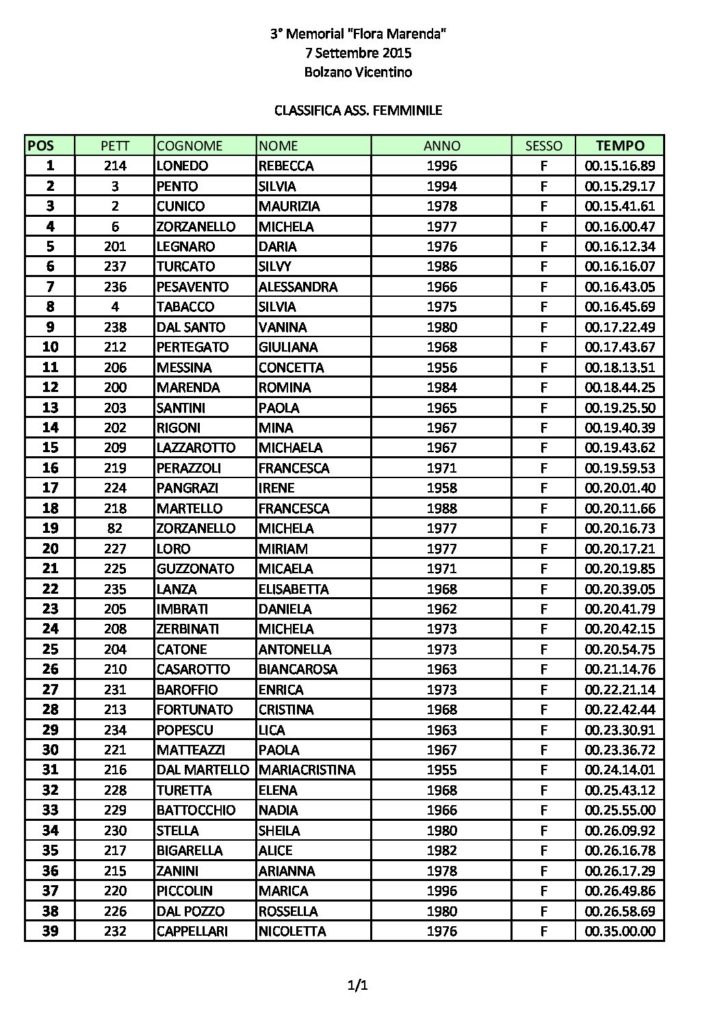 3° Memorial "Flora Marenda"
7 Settembre 2015
Bolzano Vicentino

CLASSIFICA ASS. FEMMINILE

| POS | PETT | COGNOME | NOME | ANNO | SESSO | TEMPO |
|---|---|---|---|---|---|---|
| 1 | 214 | LONEDO | REBECCA | 1996 | F | 00.15.16.89 |
| 2 | 3 | PENTO | SILVIA | 1994 | F | 00.15.29.17 |
| 3 | 2 | CUNICO | MAURIZIA | 1978 | F | 00.15.41.61 |
| 4 | 6 | ZORZANELLO | MICHELA | 1977 | F | 00.16.00.47 |
| 5 | 201 | LEGNARO | DARIA | 1976 | F | 00.16.12.34 |
| 6 | 237 | TURCATO | SILVY | 1986 | F | 00.16.16.07 |
| 7 | 236 | PESAVENTO | ALESSANDRA | 1966 | F | 00.16.43.05 |
| 8 | 4 | TABACCO | SILVIA | 1975 | F | 00.16.45.69 |
| 9 | 238 | DAL SANTO | VANINA | 1980 | F | 00.17.22.49 |
| 10 | 212 | PERTEGATO | GIULIANA | 1968 | F | 00.17.43.67 |
| 11 | 206 | MESSINA | CONCETTA | 1956 | F | 00.18.13.51 |
| 12 | 200 | MARENDA | ROMINA | 1984 | F | 00.18.44.25 |
| 13 | 203 | SANTINI | PAOLA | 1965 | F | 00.19.25.50 |
| 14 | 202 | RIGONI | MINA | 1967 | F | 00.19.40.39 |
| 15 | 209 | LAZZAROTTO | MICHAELA | 1967 | F | 00.19.43.62 |
| 16 | 219 | PERAZZOLI | FRANCESCA | 1971 | F | 00.19.59.53 |
| 17 | 224 | PANGRAZI | IRENE | 1958 | F | 00.20.01.40 |
| 18 | 218 | MARTELLO | FRANCESCA | 1988 | F | 00.20.11.66 |
| 19 | 82 | ZORZANELLO | MICHELA | 1977 | F | 00.20.16.73 |
| 20 | 227 | LORO | MIRIAM | 1977 | F | 00.20.17.21 |
| 21 | 225 | GUZZONATO | MICAELA | 1971 | F | 00.20.19.85 |
| 22 | 235 | LANZA | ELISABETTA | 1968 | F | 00.20.39.05 |
| 23 | 205 | IMBRATI | DANIELA | 1962 | F | 00.20.41.79 |
| 24 | 208 | ZERBINATI | MICHELA | 1973 | F | 00.20.42.15 |
| 25 | 204 | CATONE | ANTONELLA | 1973 | F | 00.20.54.75 |
| 26 | 210 | CASAROTTO | BIANCAROSA | 1963 | F | 00.21.14.76 |
| 27 | 231 | BAROFFIO | ENRICA | 1973 | F | 00.22.21.14 |
| 28 | 213 | FORTUNATO | CRISTINA | 1968 | F | 00.22.42.44 |
| 29 | 234 | POPESCU | LICA | 1963 | F | 00.23.30.91 |
| 30 | 221 | MATTEAZZI | PAOLA | 1967 | F | 00.23.36.72 |
| 31 | 216 | DAL MARTELLO | MARIACRISTINA | 1955 | F | 00.24.14.01 |
| 32 | 228 | TURETTA | ELENA | 1968 | F | 00.25.43.12 |
| 33 | 229 | BATTOCCHIO | NADIA | 1966 | F | 00.25.55.00 |
| 34 | 230 | STELLA | SHEILA | 1980 | F | 00.26.09.92 |
| 35 | 217 | BIGARELLA | ALICE | 1982 | F | 00.26.16.78 |
| 36 | 215 | ZANINI | ARIANNA | 1978 | F | 00.26.17.29 |
| 37 | 220 | PICCOLIN | MARICA | 1996 | F | 00.26.49.86 |
| 38 | 226 | DAL POZZO | ROSSELLA | 1980 | F | 00.26.58.69 |
| 39 | 232 | CAPPELLARI | NICOLETTA | 1976 | F | 00.35.00.00 |

1/1